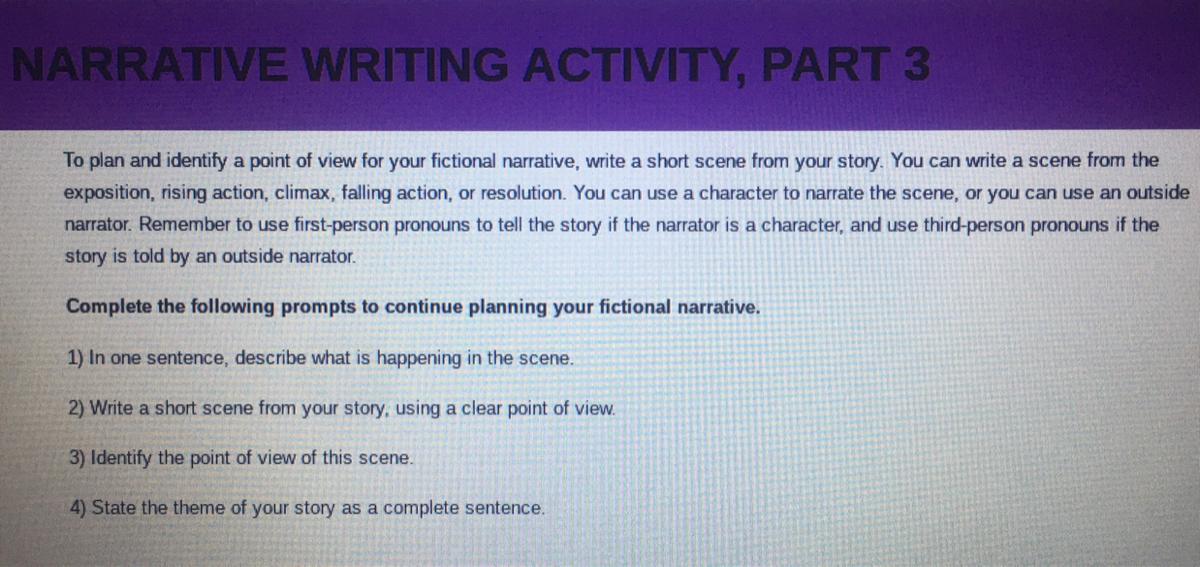 NARRATIVE WRITING ACTIVITY, PART 3

To plan and identify a point of view for your fictional narrative, write a short scene from your story. You can write a scene from the exposition, rising action, climax, falling action, or resolution. You can use a character to narrate the scene, or you can use an outside narrator. Remember to use first-person pronouns to tell the story if the narrator is a character, and use third-person pronouns if the story is told by an outside narrator.

Complete the following prompts to continue planning your fictional narrative.

1) In one sentence, describe what is happening in the scene.

2) Write a short scene from your story, using a clear point of view.

3) Identify the point of view of this scene.

4) State the theme of your story as a complete sentence.